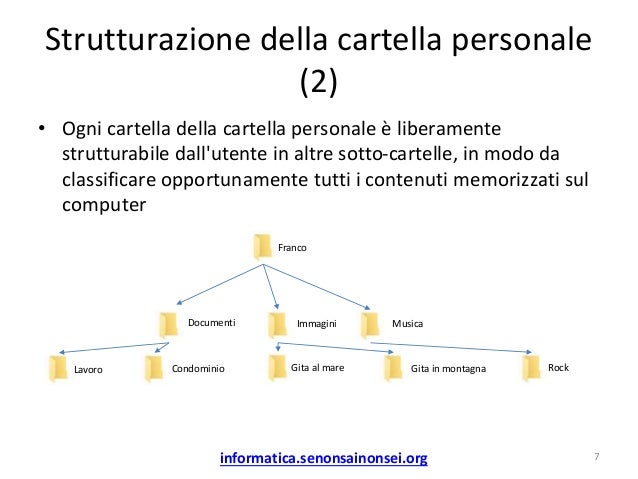 Strutturazione della cartella personale (2)

• Ogni cartella della cartella personale è liberamente strutturabile dall'utente in altre sotto-cartelle, in modo da classificare opportunamente tutti i contenuti memorizzati sul computer

Franco

Documenti

Immagini

Musica

Lavoro

Condominio

Gita al mare

Gita in montagna

Rock

informatica.senonsainonsei.org

7